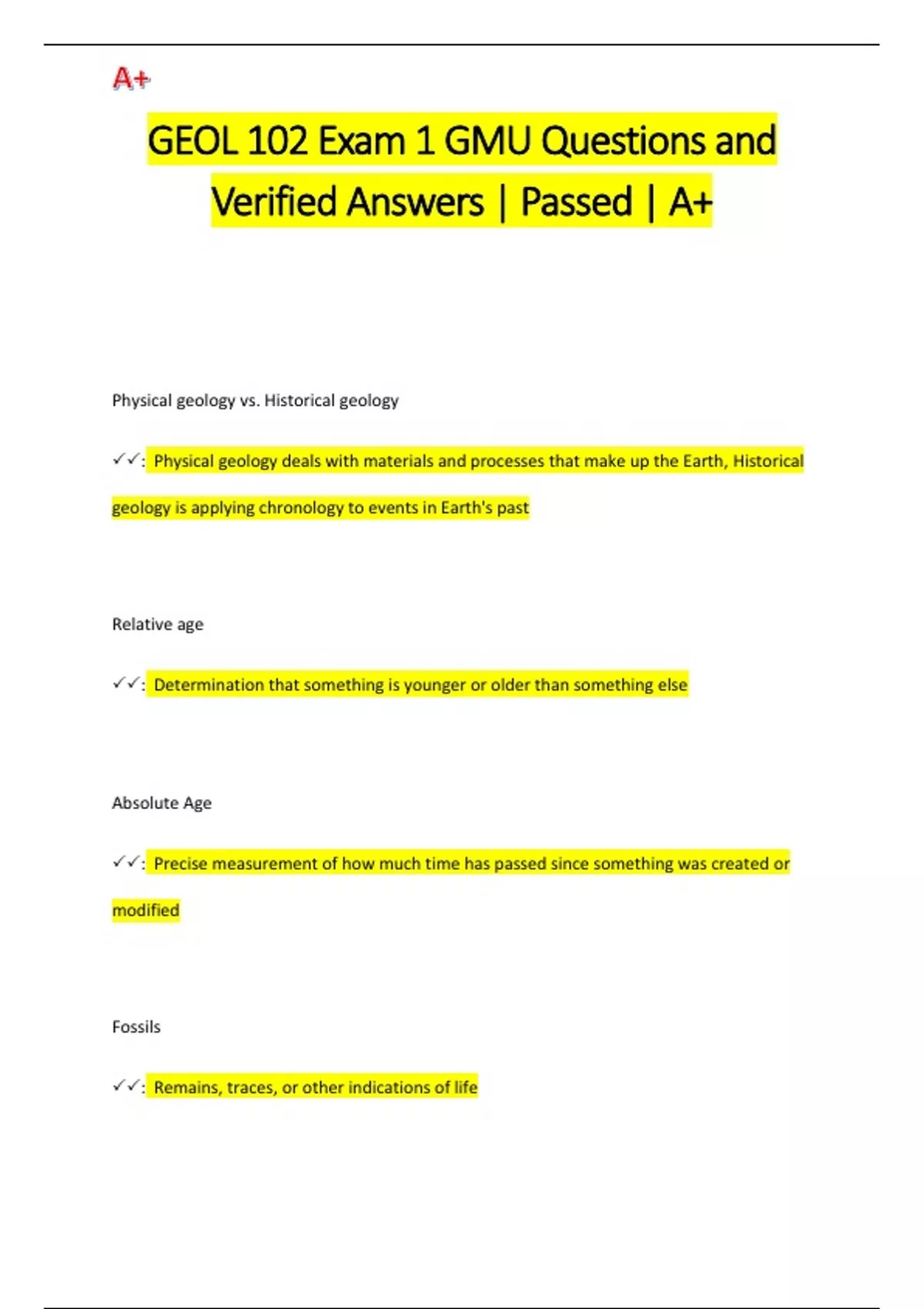 A+

GEOL 102 Exam 1 GMU Questions and Verified Answers | Passed | A+

Physical geology vs. Historical geology

✓✓: Physical geology deals with materials and processes that make up the Earth, Historical geology is applying chronology to events in Earth's past

Relative age

✓✓: Determination that something is younger or older than something else

Absolute Age

✓✓: Precise measurement of how much time has passed since something was created or modified

Fossils

✓✓: Remains, traces, or other indications of life